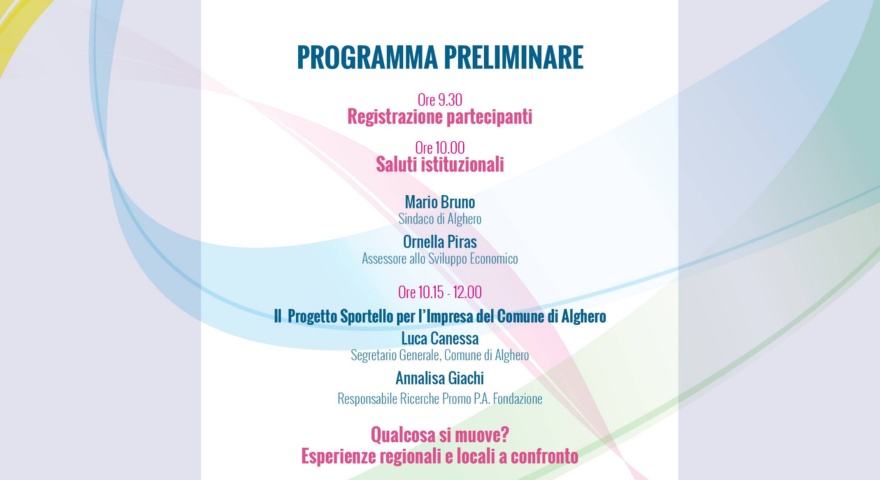 PROGRAMMA PRELIMINARE

Ore 9.30
Registrazione partecipanti

Ore 10.00
Saluti istituzionali

Mario Bruno
Sindaco di Alghero

Ornella Piras
Assessore allo Sviluppo Economico

Ore 10.15 - 12.00
Il Progetto Sportello per l'Impresa del Comune di Alghero

Luca Canessa
Segretario Generale, Comune di Alghero

Annalisa Giachi
Responsabile Ricerche Promo P.A. Fondazione

Qualcosa si muove?
Esperienze regionali e locali a confronto